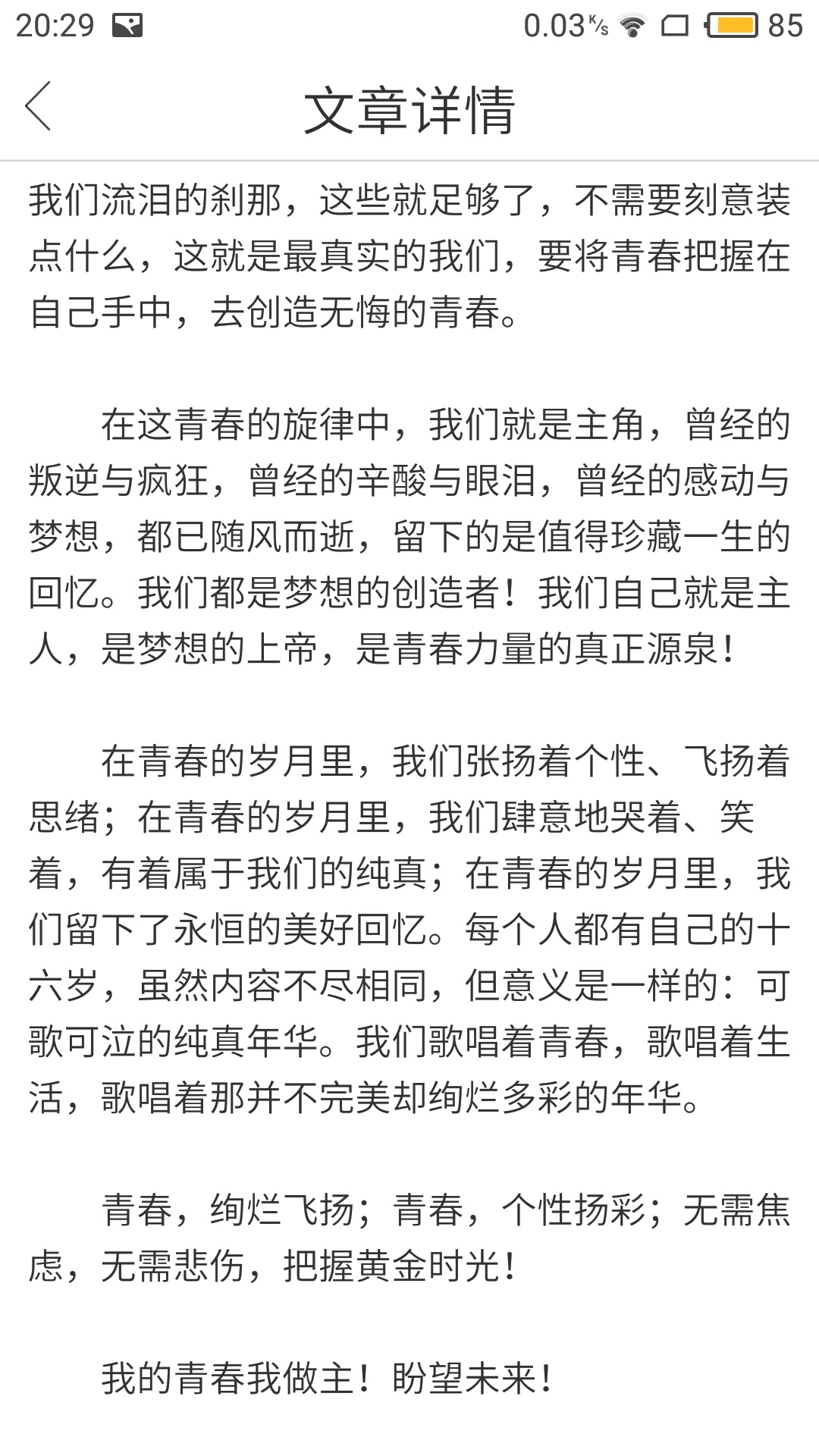 20:29 0.03 K/s 85

文章详情

我们流泪的刹那，这些就足够了，不需要刻意装点什么，这就是最真实的我们，要将青春把握在自己手中，去创造无悔的青春。

在这青春的旋律中，我们就是主角，曾经的叛逆与疯狂，曾经的辛酸与眼泪，曾经的感动与梦想，都已随风而逝，留下的是值得珍藏一生的回忆。我们都是梦想的创造者！我们自己就是主人，是梦想的上帝，是青春力量的真正源泉！

在青春的岁月里，我们张扬着个性、飞扬着思绪；在青春的岁月里，我们肆意地哭着、笑着，有着属于我们的纯真；在青春的岁月里，我们留下了永恒的美好回忆。每个人都有自己的十六岁，虽然内容不尽相同，但意义是一样的：可歌可泣的纯真年华。我们歌唱着青春，歌唱着生活，歌唱着那并不完美却绚烂多彩的年华。

青春，绚烂飞扬；青春，个性扬彩；无需焦虑，无需悲伤，把握黄金时光！

我的青春我做主！盼望未来！